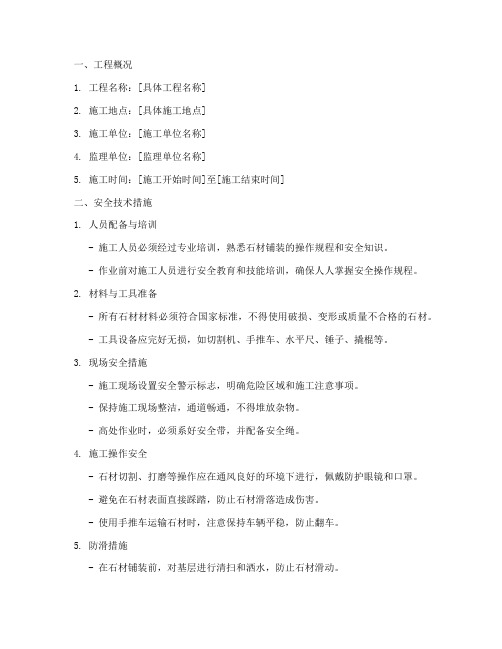 一、工程概况

1. 工程名称：[具体工程名称]

2. 施工地点：[具体施工地点]

3. 施工单位：[施工单位名称]

4. 监理单位：[监理单位名称]

5. 施工时间：[施工开始时间]至[施工结束时间]

二、安全技术措施

1. 人员配备与培训

- 施工人员必须经过专业培训，熟悉石材铺装的操作规程和安全知识。

- 作业前对施工人员进行安全教育和技能培训，确保人人掌握安全操作规程。

2. 材料与工具准备

- 所有石材材料必须符合国家标准，不得使用破损、变形或质量不合格的石材。

- 工具设备应完好无损，如切割机、手推车、水平尺、锤子、撬棍等。

3. 现场安全措施

- 施工现场设置安全警示标志，明确危险区域和施工注意事项。

- 保持施工现场整洁，通道畅通，不得堆放杂物。

- 高处作业时，必须系好安全带，并配备安全绳。

4. 施工操作安全

- 石材切割、打磨等操作应在通风良好的环境下进行，佩戴防护眼镜和口罩。

- 避免在石材表面直接踩踏，防止石材滑落造成伤害。

- 使用手推车运输石材时，注意保持车辆平稳，防止翻车。

5. 防滑措施

- 在石材铺装前，对基层进行清扫和洒水，防止石材滑动。